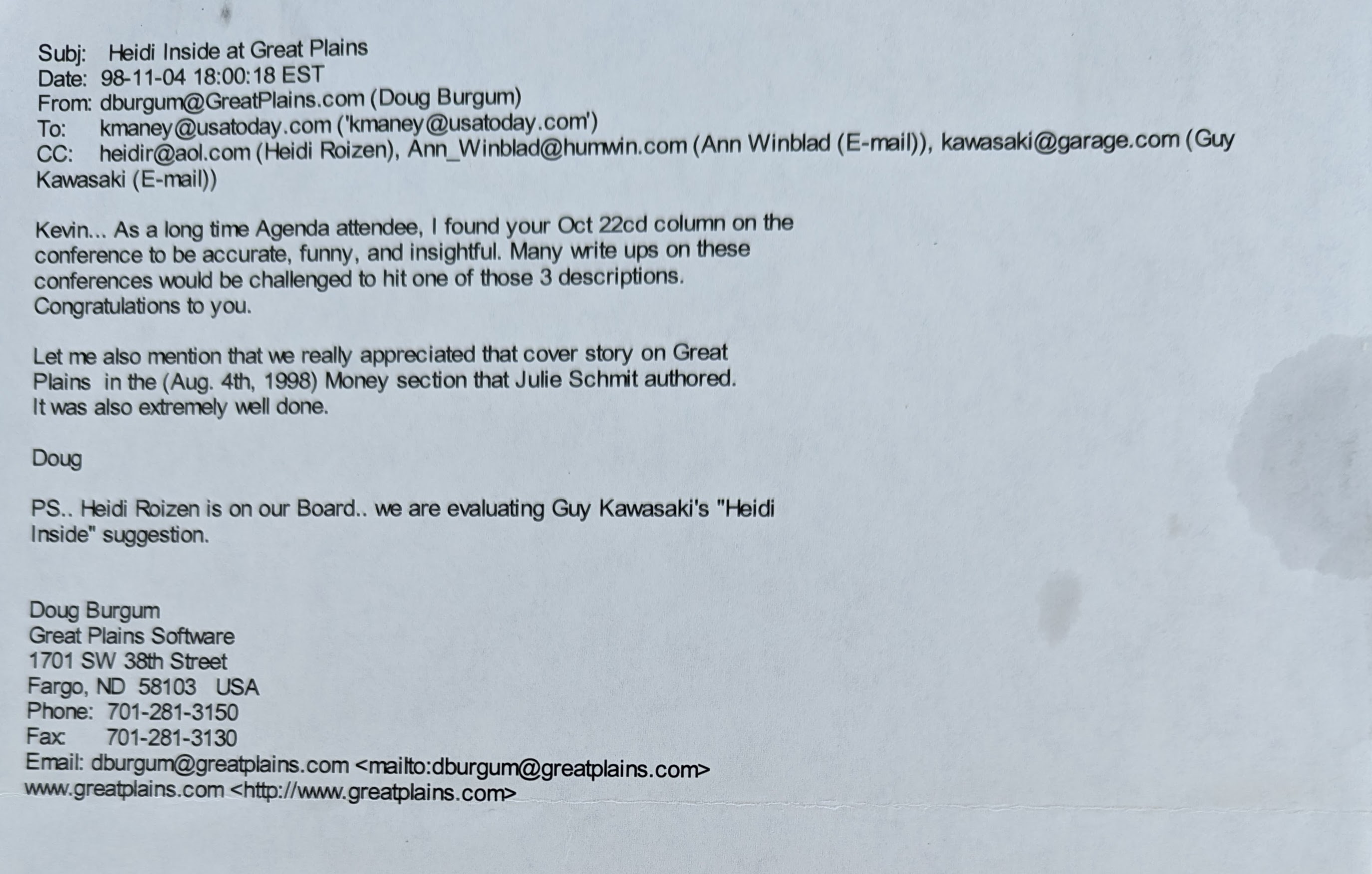 Subj: Heidi Inside at Great Plains
Date: 98-11-04 18:00:18 EST
From: dburgum@GreatPlains.com (Doug Burgum)
To: kmaney@usatoday.com ('kmaney@usatoday.com')
CC: heidir@aol.com (Heidi Roizen), Ann_Winblad@humwin.com (Ann Winblad (E-mail)), kawasaki@garage.com (Guy Kawasaki (E-mail))

Kevin... As a long time Agenda attendee, I found your Oct 22cd column on the conference to be accurate, funny, and insightful. Many write ups on these conferences would be challenged to hit one of those 3 descriptions. Congratulations to you.

Let me also mention that we really appreciated that cover story on Great Plains in the (Aug. 4th, 1998) Money section that Julie Schmit authored. It was also extremely well done.

Doug

PS.. Heidi Roizen is on our Board.. we are evaluating Guy Kawasaki's "Heidi Inside" suggestion.

Doug Burgum
Great Plains Software
1701 SW 38th Street
Fargo, ND 58103 USA
Phone: 701-281-3150
Fax: 701-281-3130
Email: dburgum@greatplains.com <mailto:dburgum@greatplains.com>
www.greatplains.com <http://www.greatplains.com>